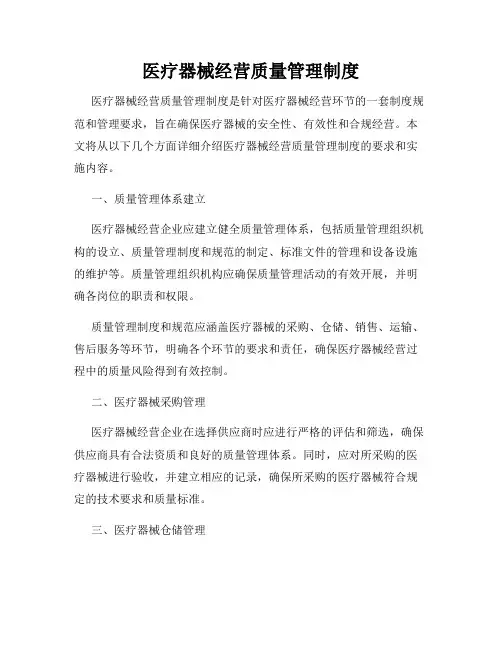 医疗器械经营质量管理制度

医疗器械经营质量管理制度是针对医疗器械经营环节的一套制度规范和管理要求，旨在确保医疗器械的安全性、有效性和合规经营。本文将从以下几个方面详细介绍医疗器械经营质量管理制度的要求和实施内容。

一、质量管理体系建立

医疗器械经营企业应建立健全质量管理体系，包括质量管理组织机构的设立、质量管理制度和规范的制定、标准文件的管理和设备设施的维护等。质量管理组织机构应确保质量管理活动的有效开展，并明确各岗位的职责和权限。

质量管理制度和规范应涵盖医疗器械的采购、仓储、销售、运输、售后服务等环节，明确各个环节的要求和责任，确保医疗器械经营过程中的质量风险得到有效控制。

二、医疗器械采购管理

医疗器械经营企业在选择供应商时应进行严格的评估和筛选，确保供应商具有合法资质和良好的质量管理体系。同时，应对所采购的医疗器械进行验收，并建立相应的记录，确保所采购的医疗器械符合规定的技术要求和质量标准。

三、医疗器械仓储管理